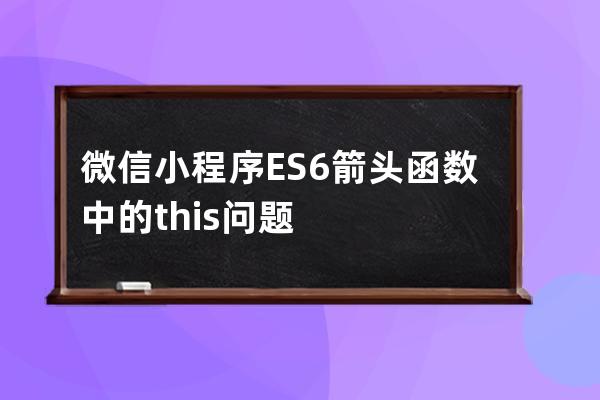 微信小程序ES6箭头函数中的this问题